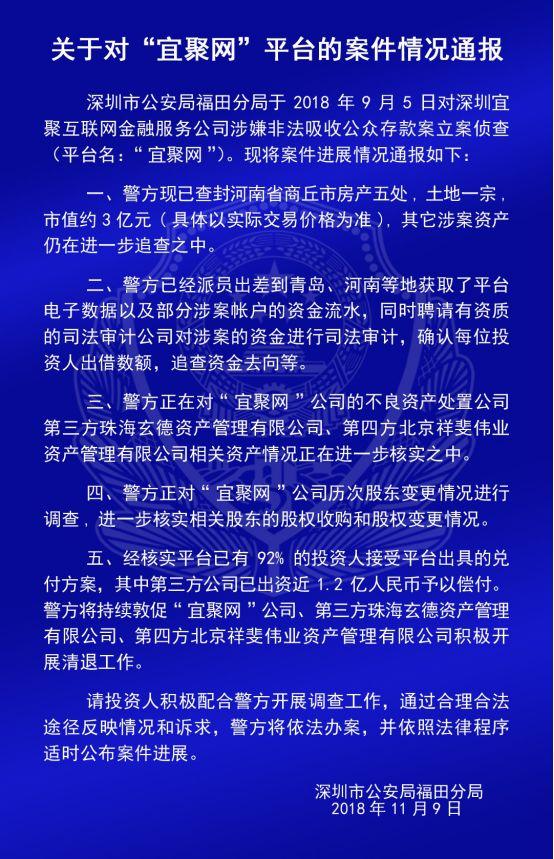 关于对“宜聚网”平台的案件情况通报

深圳市公安局福田分局于 2018 年 9 月 5 日对深圳宜聚互联网金融服务公司涉嫌非法吸收公众存款案立案侦查（平台名：“宜聚网”）。现将案件进展情况通报如下：

一、警方现已查封河南省商丘市房产五处，土地一宗，市值约 3 亿元（具体以实际交易价格为准），其它涉案资产仍在进一步追查之中。

二、警方已经派员出差到青岛、河南等地获取了平台电子数据以及部分涉案帐户的资金流水，同时聘请有资质的司法审计公司对涉案的资金进行司法审计，确认每位投资人出借数额，追查资金去向等。

三、警方正在对“宜聚网”公司的不良资产处置公司第三方珠海玄德资产管理有限公司、第四方北京祥斐伟业资产管理有限公司相关资产情况正在进一步核实之中。

四、警方正对“宜聚网”公司历次股东变更情况进行调查，进一步核实相关股东的股权收购和股权变更情况。

五、经核实平台已有 92% 的投资人接受平台出具的兑付方案，其中第三方公司已出资近 1.2 亿人民币予以偿付。警方将持续敦促“宜聚网”公司、第三方珠海玄德资产管理有限公司、第四方北京祥斐伟业资产管理有限公司积极开展清退工作。

请投资人积极配合警方开展调查工作，通过合理合法途径反映情况和诉求，警方将依法办案，并依照法律程序适时公布案件进展。

深圳市公安局福田分局
2018 年 11 月 9 日